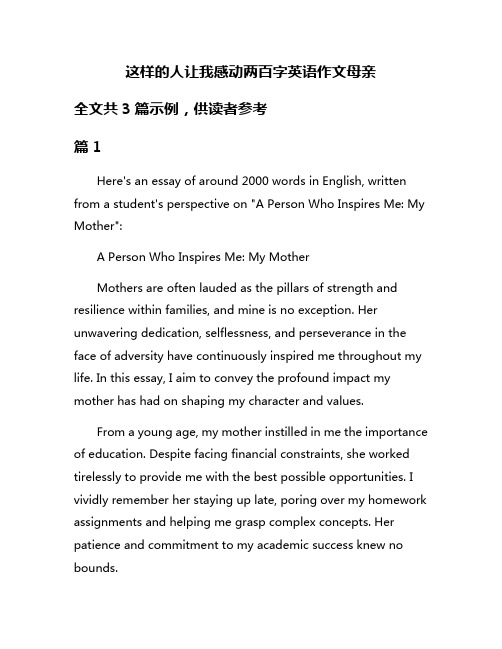 这样的人让我感动两百字英语作文母亲

全文共 3 篇示例，供读者参考

篇 1

Here's an essay of around 2000 words in English, written from a student's perspective on "A Person Who Inspires Me: My Mother":

A Person Who Inspires Me: My Mother

Mothers are often lauded as the pillars of strength and resilience within families, and mine is no exception. Her unwavering dedication, selflessness, and perseverance in the face of adversity have continuously inspired me throughout my life. In this essay, I aim to convey the profound impact my mother has had on shaping my character and values.

From a young age, my mother instilled in me the importance of education. Despite facing financial constraints, she worked tirelessly to provide me with the best possible opportunities. I vividly remember her staying up late, poring over my homework assignments and helping me grasp complex concepts. Her patience and commitment to my academic success knew no bounds.